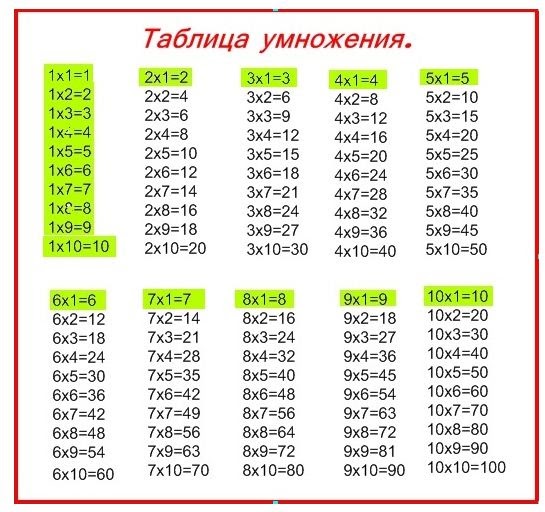 Таблица умножения.

1x1=1
1x2=2
1x3=3
1x4=4
1x5=5
1x6=6
1x7=7
1x8=8
1x9=9
1x10=10

2x1=2
2x2=4
2x3=6
2x4=8
2x5=10
2x6=12
2x7=14
2x8=16
2x9=18
2x10=20

3x1=3
3x2=6
3x3=9
3x4=12
3x5=15
3x6=18
3x7=21
3x8=24
3x9=27
3x10=30

4x1=4
4x2=8
4x3=12
4x4=16
4x5=20
4x6=24
4x7=28
4x8=32
4x9=36
4x10=40

5x1=5
5x2=10
5x3=15
5x4=20
5x5=25
5x6=30
5x7=35
5x8=40
5x9=45
5x10=50

6x1=6
6x2=12
6x3=18
6x4=24
6x5=30
6x6=36
6x7=42
6x8=48
6x9=54
6x10=60

7x1=7
7x2=14
7x3=21
7x4=28
7x5=35
7x6=42
7x7=49
7x8=56
7x9=63
7x10=70

8x1=8
8x2=16
8x3=24
8x4=32
8x5=40
8x6=48
8x7=56
8x8=64
8x9=72
8x10=80

9x1=9
9x2=18
9x3=27
9x4=36
9x5=45
9x6=54
9x7=63
9x8=72
9x9=81
9x10=90

10x1=10
10x2=20
10x3=30
10x4=40
10x5=50
10x6=60
10x7=70
10x8=80
10x9=90
10x10=100